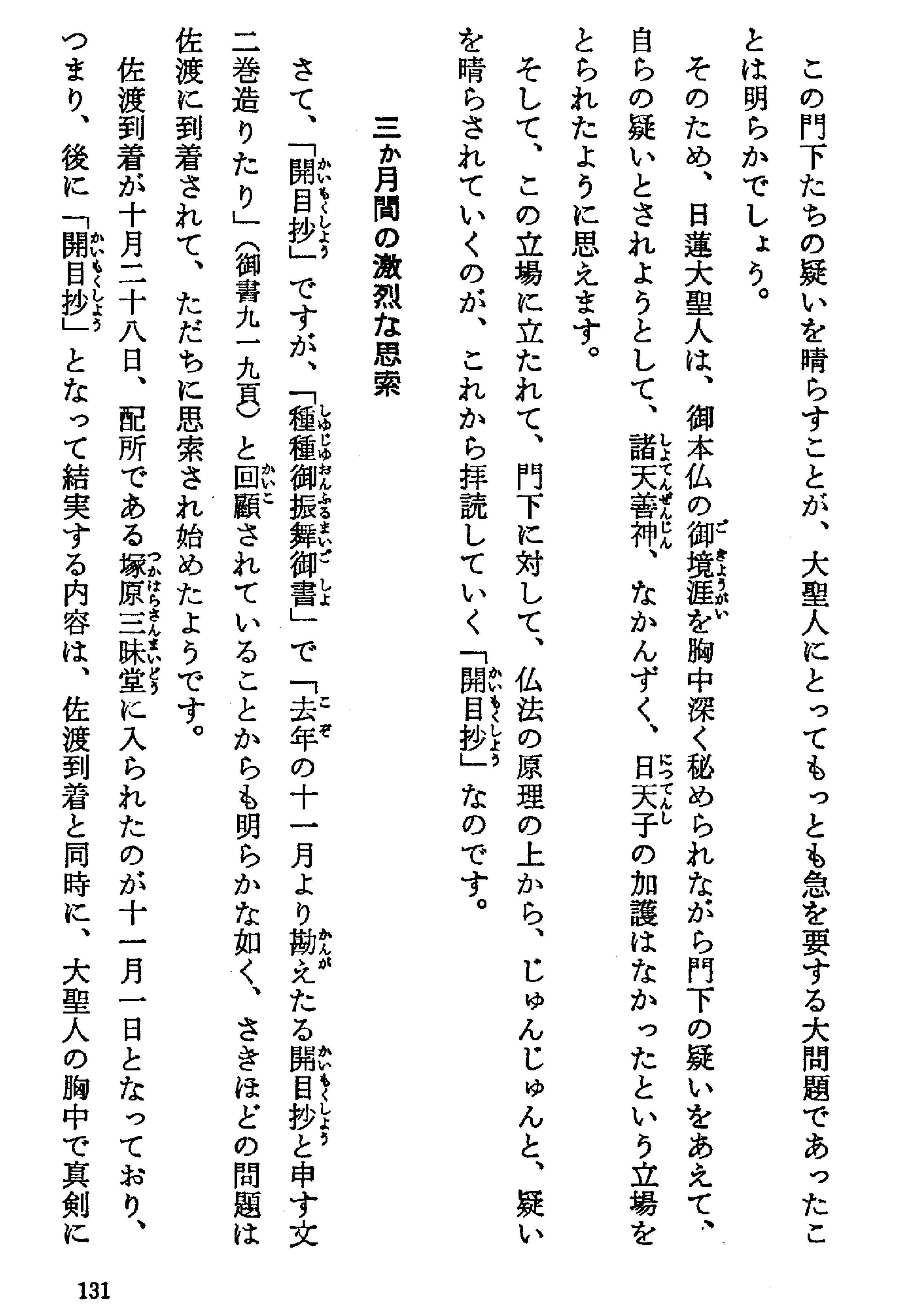 この門下たちの疑いを晴らすことが、大聖人にとってもっとも急を要する大問題であったことは明らかでしょう。

そのため、日蓮大聖人は、御本仏の御境涯を胸中深く秘められながら門下の疑いをあえて、自らの疑いとされようとして、諸天善神、なかんずく、日天子の加護はなかったという立場をとられたように思えます。

そして、この立場に立たれて、門下に対して、仏法の原理の上から、じゅんじゅんと、疑いを晴らされていくのが、これから拝読していく「開目抄」なのです。

三か月間の激烈な思索

さて、「開目抄」ですが、「種種御振舞御書」で「去年の十一月より勘えたる開目抄と申す文二巻造りたり」(御書九一九頁)と回顧されていることからも明らかな如く、さきほどの問題は佐渡に到着されて、ただちに思索され始めたようです。

佐渡到着が十月二十八日、配所である塚原三昧堂に入られたのが十一月一日となっており、つまり、後に「開目抄」となって結実する内容は、佐渡到着と同時に、大聖人の胸中で真剣に

131